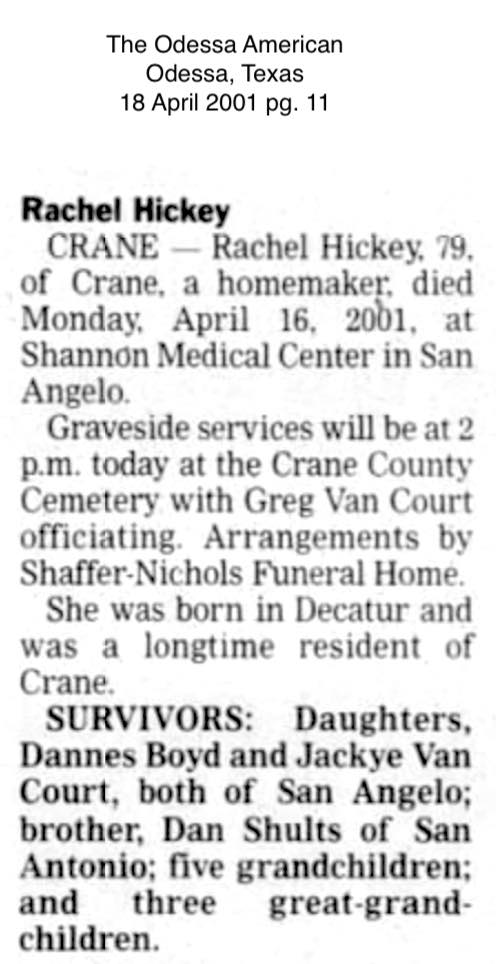 The Odessa American
Odessa, Texas
18 April 2001 pg. 11

Rachel Hickey

CRANE — Rachel Hickey, 79, of Crane, a homemaker, died Monday, April 16, 2001, at Shannon Medical Center in San Angelo.

Graveside services will be at 2 p.m. today at the Crane County Cemetery with Greg Van Court officiating. Arrangements by Shaffer-Nichols Funeral Home.

She was born in Decatur and was a longtime resident of Crane.

SURVIVORS: Daughters, Dannes Boyd and Jackye Van Court, both of San Angelo; brother, Dan Shults of San Antonio; five grandchildren; and three great-grandchildren.